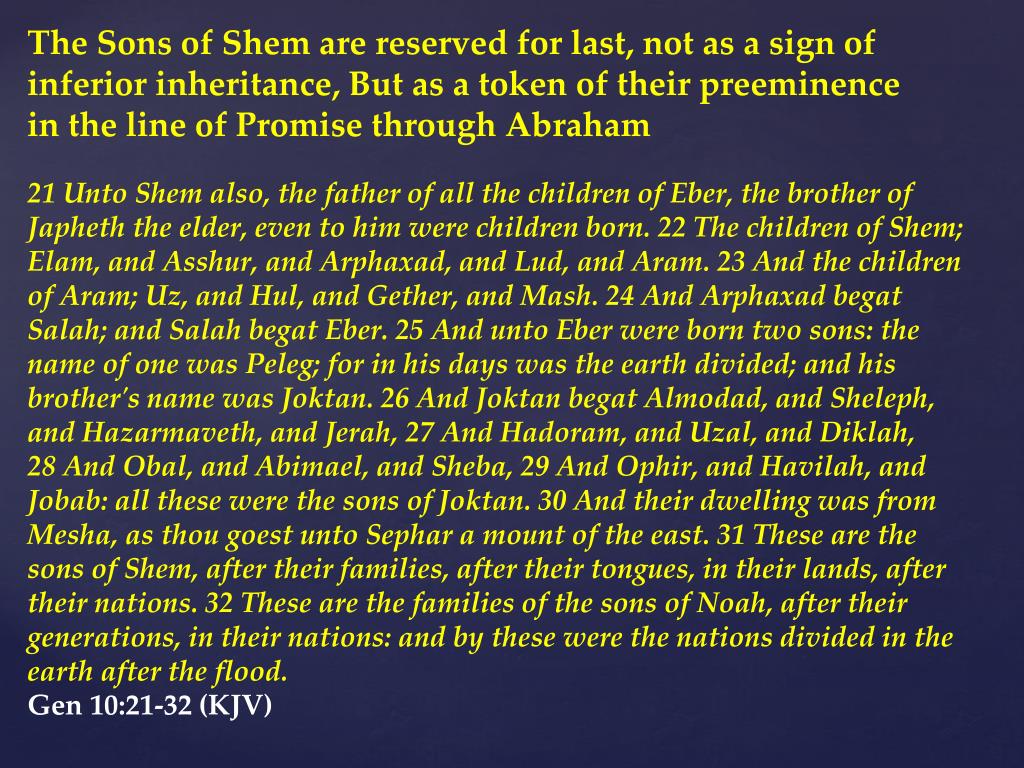 The Sons of Shem are reserved for last, not as a sign of inferior inheritance, But as a token of their preeminence in the line of Promise through Abraham

21 Unto Shem also, the father of all the children of Eber, the brother of Japheth the elder, even to him were children born. 22 The children of Shem; Elam, and Asshur, and Arphaxad, and Lud, and Aram. 23 And the children of Aram; Uz, and Hul, and Gether, and Mash. 24 And Arphaxad begat Salah; and Salah begat Eber. 25 And unto Eber were born two sons: the name of one was Peleg; for in his days was the earth divided; and his brother's name was Joktan. 26 And Joktan begat Almodad, and Sheleph, and Hazarmaveth, and Jerah, 27 And Hadoram, and Uzal, and Diklah, 28 And Obal, and Abimael, and Sheba, 29 And Ophir, and Havilah, and Jobab: all these were the sons of Joktan. 30 And their dwelling was from Mesha, as thou goest unto Sephar a mount of the east. 31 These are the sons of Shem, after their families, after their tongues, in their lands, after their nations. 32 These are the families of the sons of Noah, after their generations, in their nations: and by these were the nations divided in the earth after the flood.
Gen 10:21-32 (KJV)